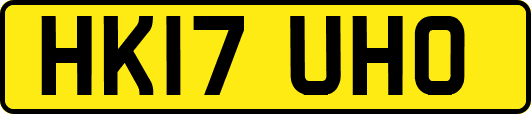 HK17 UHO